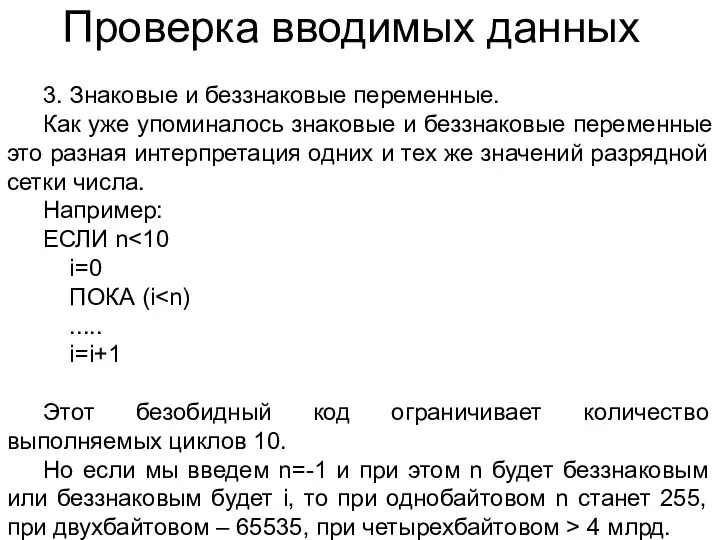 Проверка вводимых данных

3. Знаковые и беззнаковые переменные.

Как уже упоминалось знаковые и беззнаковые переменные это разная интерпретация одних и тех же значений разрядной сетки числа.

Например:
ЕСЛИ n<10
i=0
ПОКА (i<n)
.....
i=i+1

Этот безобидный код ограничивает количество выполняемых циклов 10.

Но если мы введем n=-1 и при этом n будет беззнаковым или беззнаковым будет i, то при однобайтовом n станет 255, при двухбайтовом – 65535, при четырехбайтовом > 4 млрд.